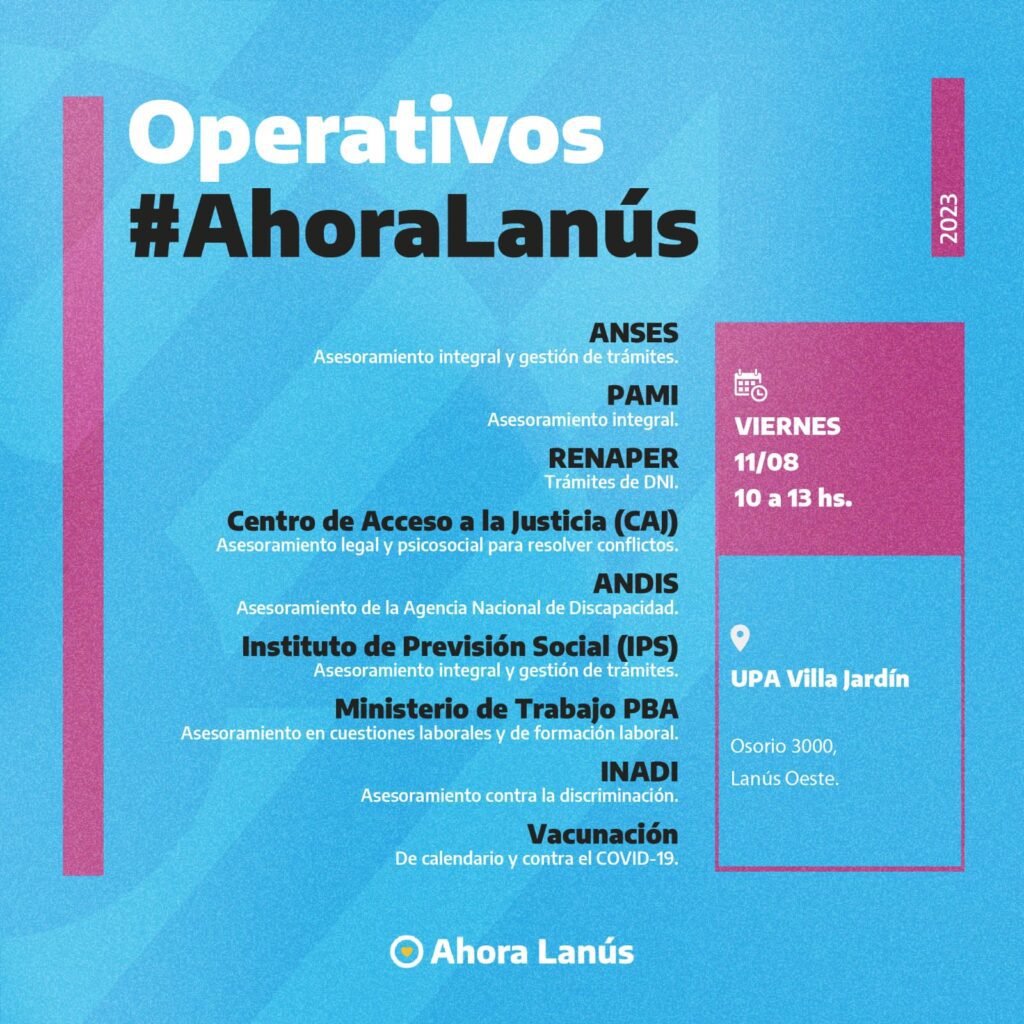 Operativos
#AhoraLanús

2023

ANSES
Asesoramiento integral y gestión de trámites.

PAMI
Asesoramiento integral.

RENAPER
Trámites de DNI.

Centro de Acceso a la Justicia (CAJ)
Asesoramiento legal y psicosocial para resolver conflictos.

ANDIS
Asesoramiento de la Agencia Nacional de Discapacidad.

Instituto de Previsión Social (IPS)
Asesoramiento integral y gestión de trámites.

Ministerio de Trabajo PBA
Asesoramiento en cuestiones laborales y de formación laboral.

INADI
Asesoramiento contra la discriminación.

Vacunación
De calendario y contra el COVID-19.

VIERNES
11/08
10 a 13 hs.

UPA Villa Jardín

Osorio 3000,
Lanús Oeste.

Ahora Lanús